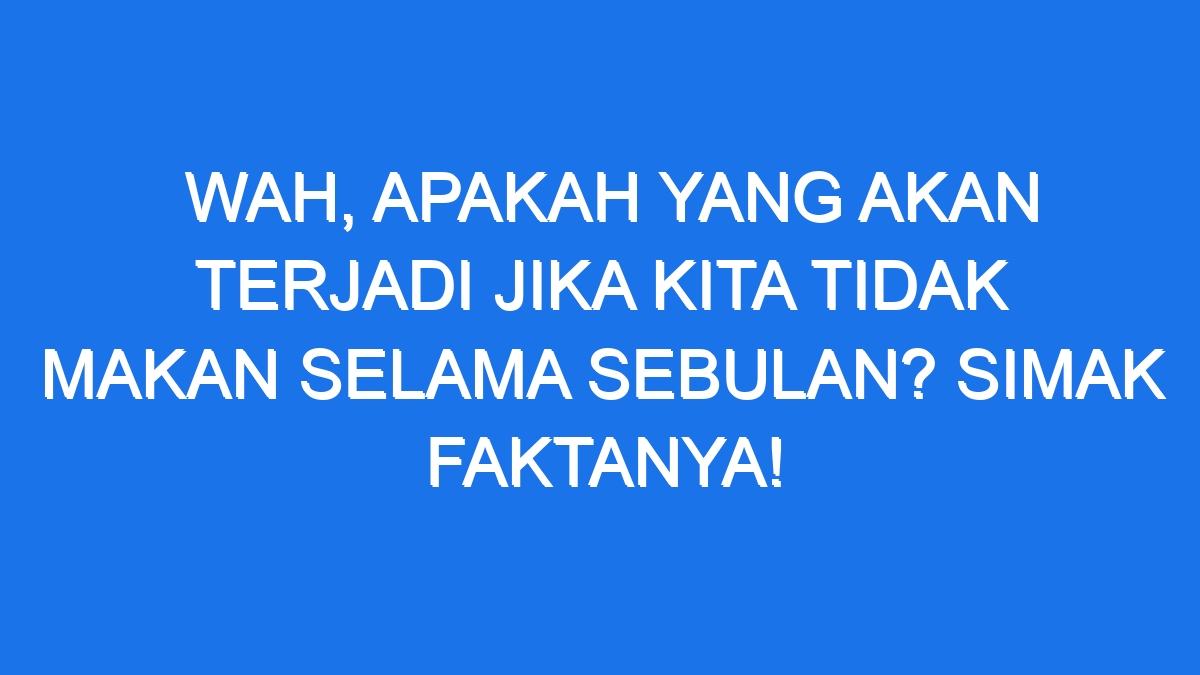 WAH, APAKAH YANG AKAN TERJADI JIKA KITA TIDAK MAKAN SELAMA SEBULAN? SIMAK FAKTANYA!